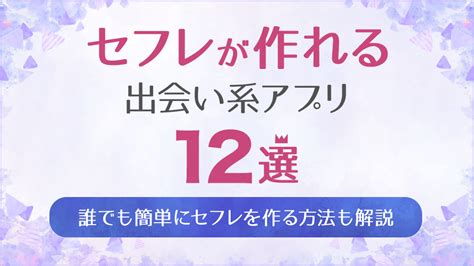 セフレが作れる
出会い系アプリ
12選
誰でも簡単にセフレを作る方法も解説